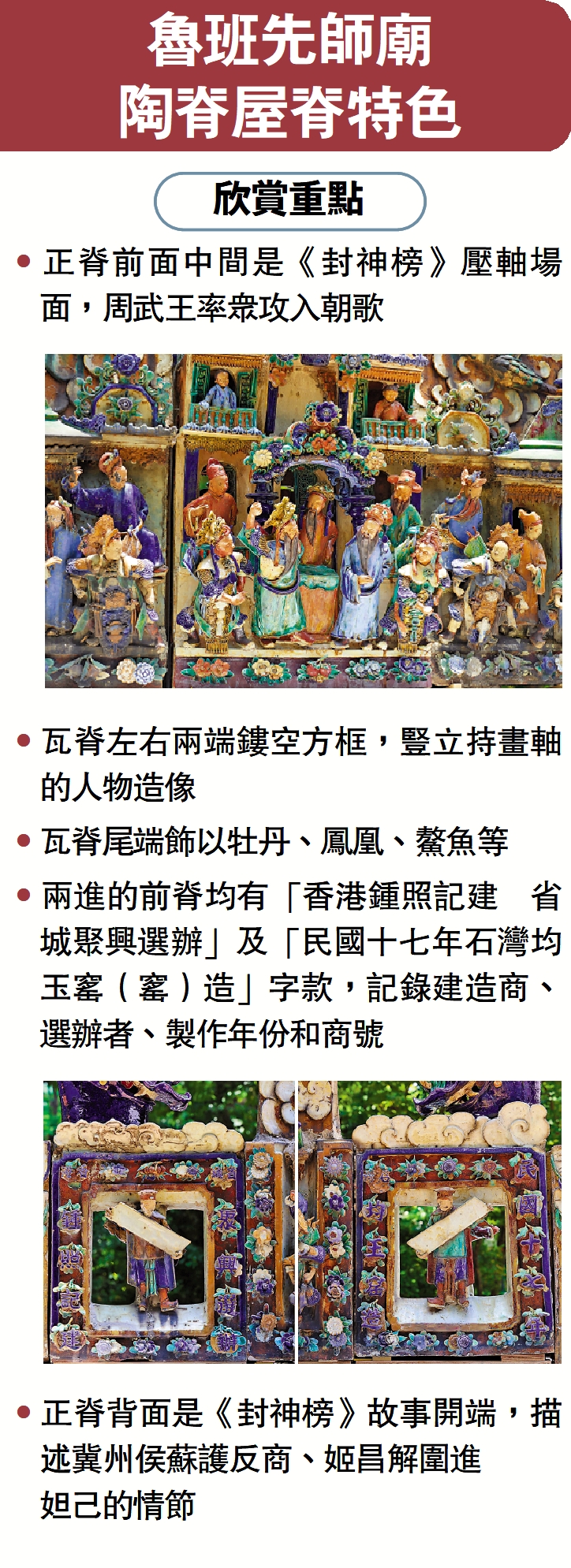 魯班先師廟
陶脊屋脊特色

欣賞重點

• 正脊前面中間是《封神榜》壓軸場面，周武王率衆攻入朝歌

• 瓦脊左右兩端鏤空方框，豎立持畫軸的人物造像

• 瓦脊尾端飾以牡丹、鳳凰、鰲魚等

• 兩進的前脊均有「香港鍾照記建 省城聚興選辦」及「民國十七年石灣均玉窰（窰）造」字款，記錄建造商、選辦者、製作年份和商號

• 正脊背面是《封神榜》故事開端，描述冀州侯蘇護反商、姬昌解圍進妲己的情節